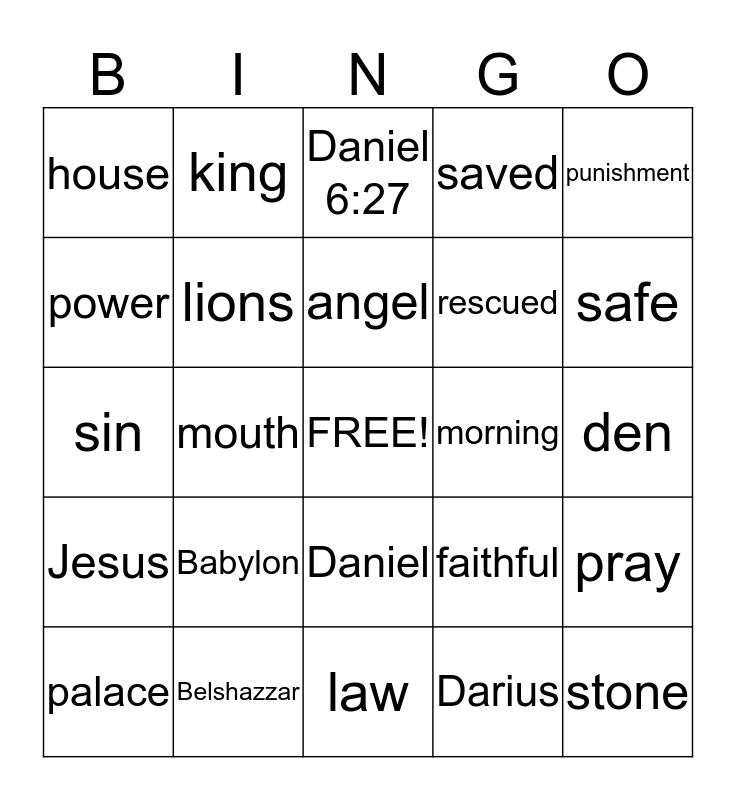 | B | I | N | G | O |
|---|---|---|---|---|
| house | king | Daniel 6:27 | saved | punishment |
| power | lions | angel | rescued | safe |
| sin | mouth | FREE! | morning | den |
| Jesus | Babylon | Daniel | faithful | pray |
| palace | Belshazzar | law | Darius | stone |